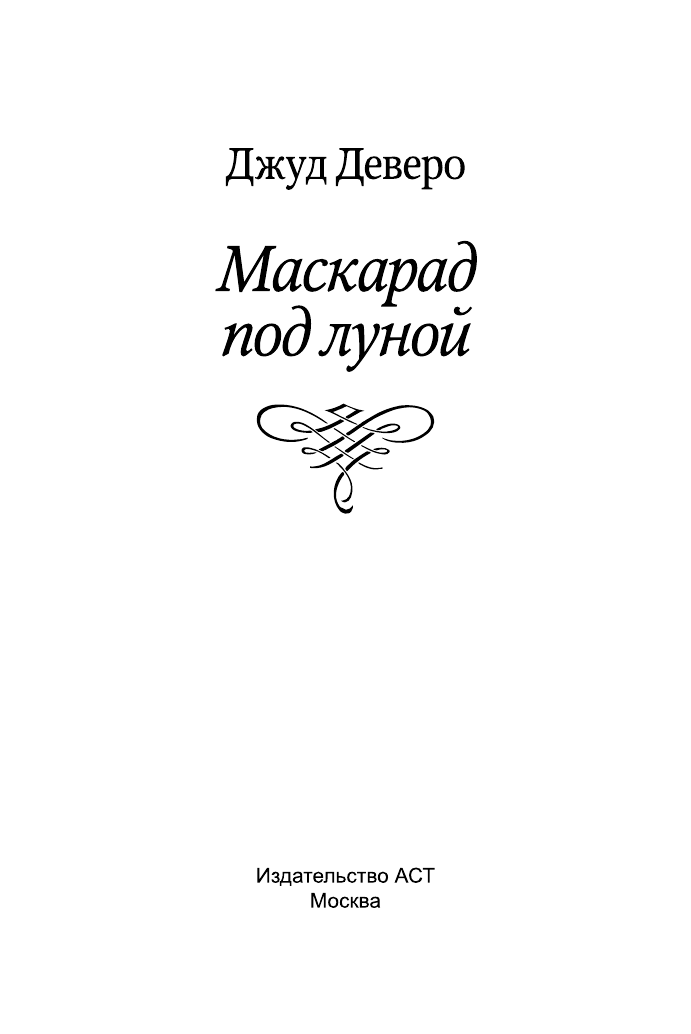 Джуд Деверо

Маскарад под луной

Издательство АСТ
Москва